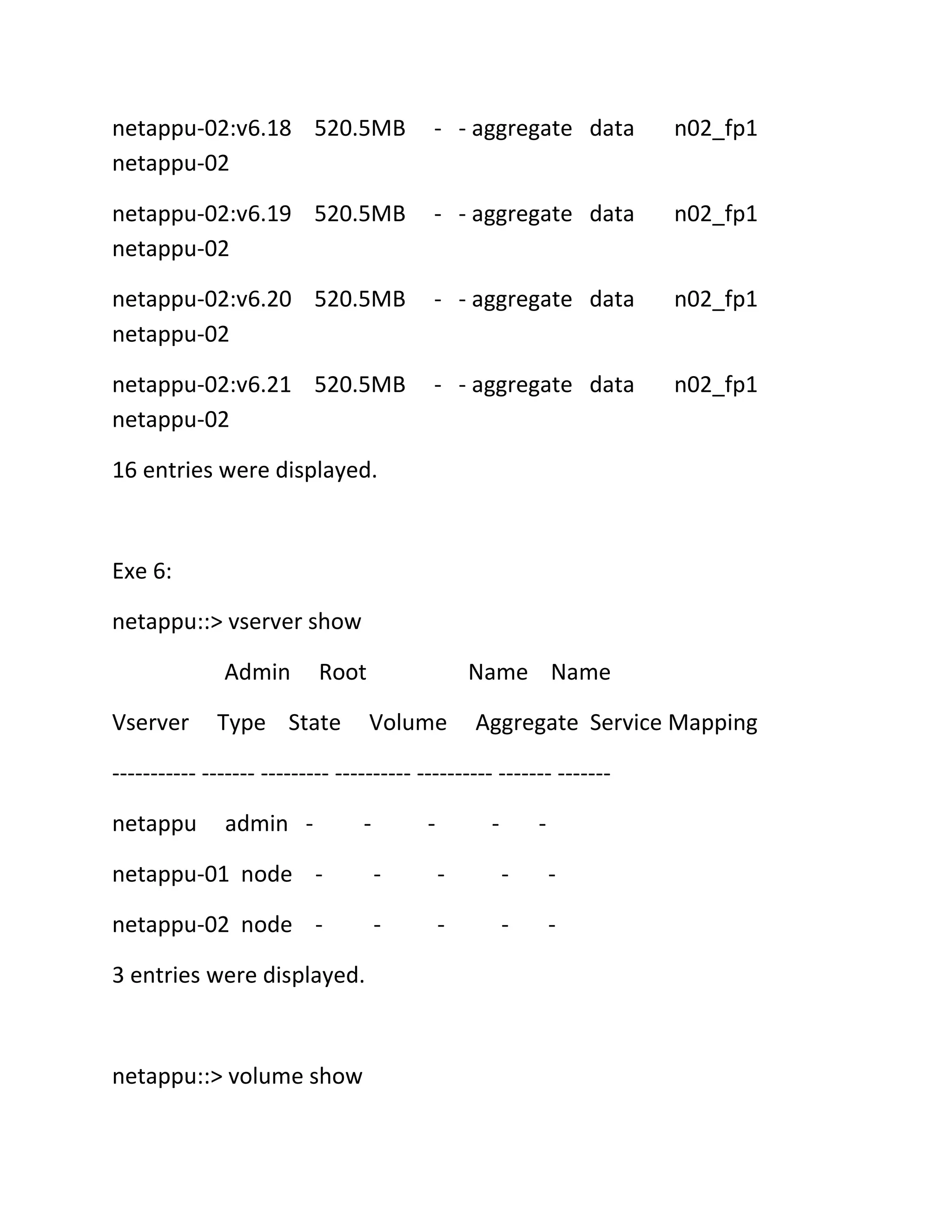 netappu-02:v6.18 520.5MB - - aggregate data n02_fp1 netappu-02

netappu-02:v6.19 520.5MB - - aggregate data n02_fp1 netappu-02

netappu-02:v6.20 520.5MB - - aggregate data n02_fp1 netappu-02

netappu-02:v6.21 520.5MB - - aggregate data n02_fp1 netappu-02

16 entries were displayed.

Exe 6:

netappu::> vserver show

Admin Root Name Name

Vserver Type State Volume Aggregate Service Mapping

----------- ------- --------- ---------- ---------- ------- -------

netappu admin - - - - -

netappu-01 node - - - - -

netappu-02 node - - - - -

3 entries were displayed.

netappu::> volume show